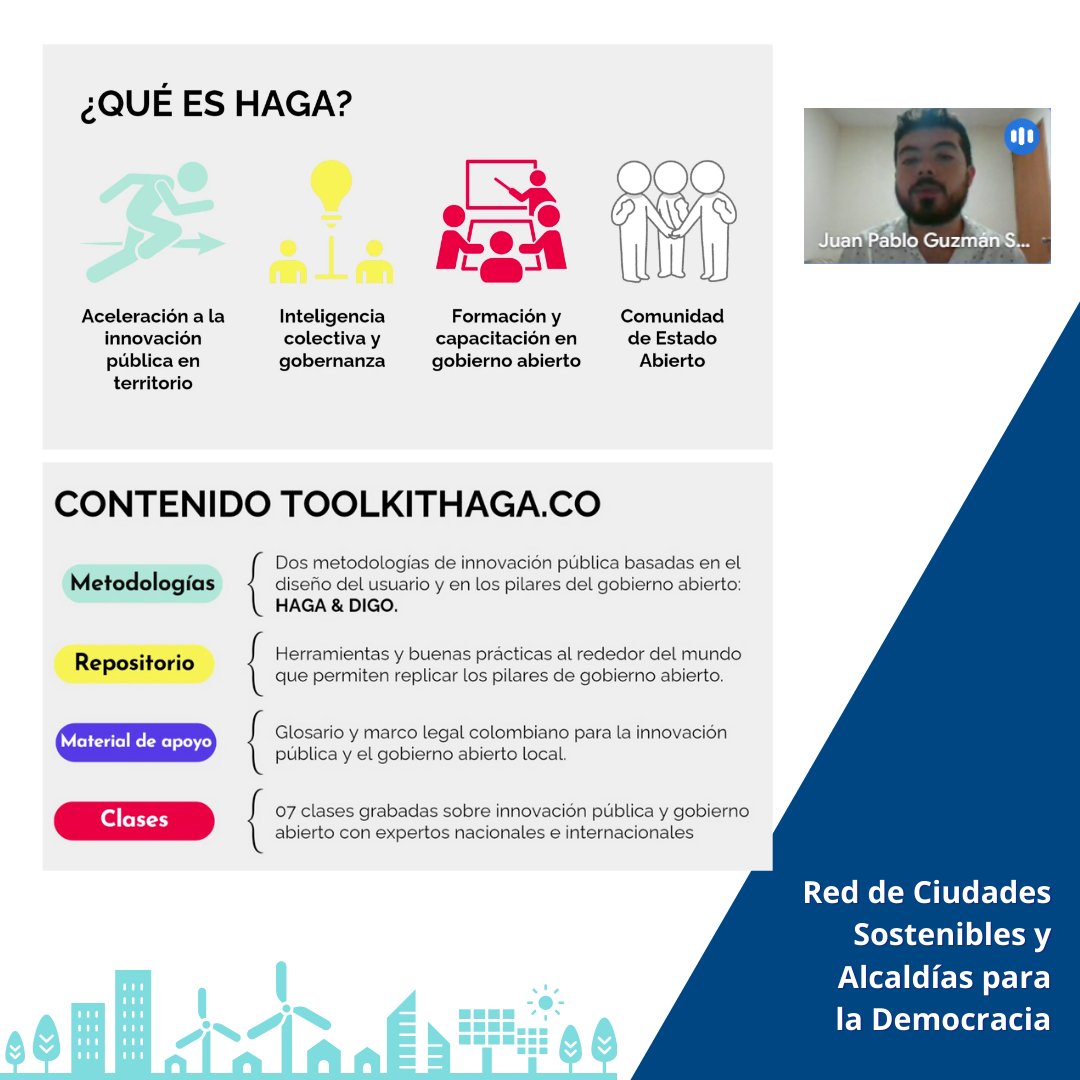 ¿QUÉ ES HAGA?

Aceleración a la innovación pública en territorio

Inteligencia colectiva y gobernanza

Formación y capacitación en gobierno abierto

Comunidad de Estado Abierto

Juan Pablo Guzmán S...

CONTENIDO TOOLKITHAGA.CO

Metodologías
Dos metodologías de innovación pública basadas en el diseño del usuario y en los pilares del gobierno abierto: HAGA & DIGO.

Repositorio
Herramientas y buenas prácticas al rededor del mundo que permiten replicar los pilares de gobierno abierto.

Material de apoyo
Glosario y marco legal colombiano para la innovación pública y el gobierno abierto local.

Clases
07 clases grabadas sobre innovación pública y gobierno abierto con expertos nacionales e internacionales

Red de Ciudades Sostenibles y Alcaldías para la Democracia